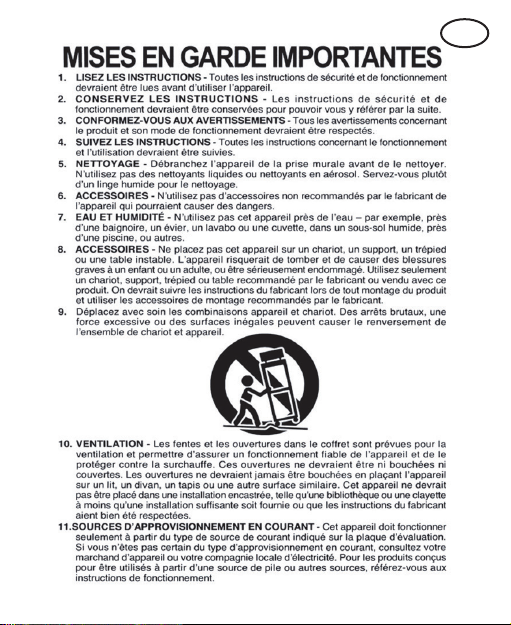 MISES EN GARDE IMPORTANTES

1. LISEZ LES INSTRUCTIONS - Toutes les instructions de sécurité et de fonctionnement devraient être lues avant d'utiliser l'appareil.

2. CONSERVEZ LES INSTRUCTIONS - Les instructions de sécurité et de fonctionnement devraient être conservées pour pouvoir vous y référer par la suite.

3. CONFORMEZ-VOUS AUX AVERTISSEMENTS - Tous les avertissements concernant le produit et son mode de fonctionnement devraient être respectés.

4. SUIVEZ LES INSTRUCTIONS - Toutes les instructions concernant le fonctionnement et l'utilisation devraient être suivies.

5. NETTOYAGE - Débranchez l'appareil de la prise murale avant de le nettoyer. N'utilisez pas des nettoyants liquides ou nettoyants en aérosol. Servez-vous plutôt d'un linge humide pour le nettoyage.

6. ACCESSOIRES - N'utilisez pas d'accessoires non recommandés par le fabricant de l'appareil qui pourraient causer des dangers.

7. EAU ET HUMIDITÉ - N'utilisez pas cet appareil près de l'eau – par exemple, près d'une baignoire, un évier, un lavabo ou une cuvette, dans un sous-sol humide, près d'une piscine, ou autres.

8. ACCESSOIRES - Ne placez pas cet appareil sur un chariot, un support, un trépied ou une table instable. L'appareil risquerait de tomber et de causer des blessures graves à un enfant ou un adulte, ou être sérieusement endommagé. Utilisez seulement un chariot, support, trépied ou table recommandé par le fabricant ou vendu avec ce produit. On devrait suivre les instructions du fabricant lors de tout montage du produit et utiliser les accessoires de montage recommandés par le fabricant.

9. Déplacez avec soin les combinaisons appareil et chariot. Des arrêts brutaux, une force excessive ou des surfaces inégales peuvent causer le renversement de l'ensemble de chariot et appareil.

10. VENTILATION - Les fentes et les ouvertures dans le coffret sont prévues pour la ventilation et permettre d'assurer un fonctionnement fiable de l'appareil et de le protéger contre la surchauffe. Ces ouvertures ne devraient être ni bouchées ni couvertes. Les ouvertures ne devraient jamais être bouchées en plaçant l'appareil sur un lit, un divan, un tapis ou une autre surface similaire. Cet appareil ne devrait pas être placé dans une installation encastrée, telle qu'une bibliothèque ou une clayette à moins qu'une installation suffisante soit fournie ou que les instructions du fabricant aient bien été respectées.

11. SOURCES D'APPROVISIONNEMENT EN COURANT - Cet appareil doit fonctionner seulement à partir du type de source de courant indiqué sur la plaque d'évaluation. Si vous n'êtes pas certain du type d'approvisionnement en courant, consultez votre marchand d'appareil ou votre compagnie locale d'électricité. Pour les produits conçus pour être utilisés à partir d'une source de pile ou autres sources, référez-vous aux instructions de fonctionnement.